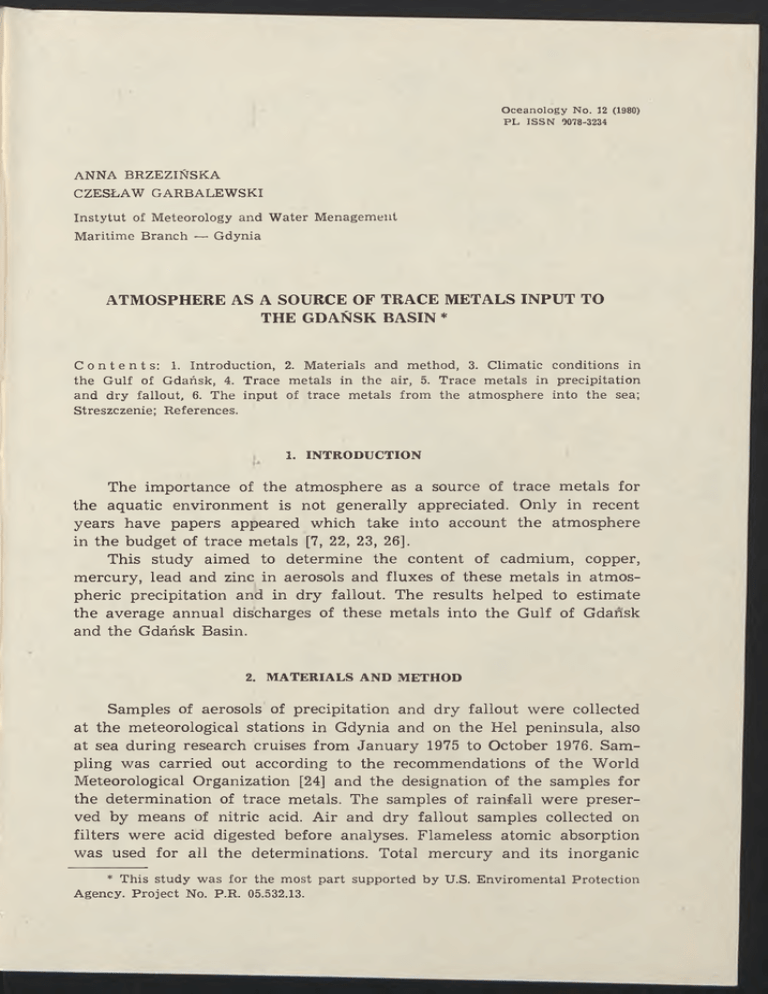 Oceanology No. 12 (1980)
PL ISSN 0078-3234

ANNA BRZEZIŃSKA
CZESŁAW GARBALEWSKI

Instytut of Meteorology and Water Menagement
Maritime Branch — Gdynia

ATMOSPHERE AS A SOURCE OF TRACE METALS INPUT TO THE GDAŃSK BASIN *

Contents: 1. Introduction, 2. Materials and method, 3. Climatic conditions in the Gulf of Gdańsk, 4. Trace metals in the air, 5. Trace metals in precipitation and dry fallout, 6. The input of trace metals from the atmosphere into the sea; Streszczenie; References.

1. INTRODUCTION

The importance of the atmosphere as a source of trace metals for the aquatic environment is not generally appreciated. Only in recent years have papers appeared which take into account the atmosphere in the budget of trace metals [7, 22, 23, 26].

This study aimed to determine the content of cadmium, copper, mercury, lead and zinc in aerosols and fluxes of these metals in atmospheric precipitation and in dry fallout. The results helped to estimate the average annual discharges of these metals into the Gulf of Gdańsk and the Gdańsk Basin.

2. MATERIALS AND METHOD

Samples of aerosols of precipitation and dry fallout were collected at the meteorological stations in Gdynia and on the Hel peninsula, also at sea during research cruises from January 1975 to October 1976. Sampling was carried out according to the recommendations of the World Meteorological Organization [24] and the designation of the samples for the determination of trace metals. The samples of rainfall were preserved by means of nitric acid. Air and dry fallout samples collected on filters were acid digested before analyses. Flameless atomic absorption was used for all the determinations. Total mercury and its inorganic

* This study was for the most part supported by U.S. Enviromental Protection Agency. Project No. P.R. 05.532.13.